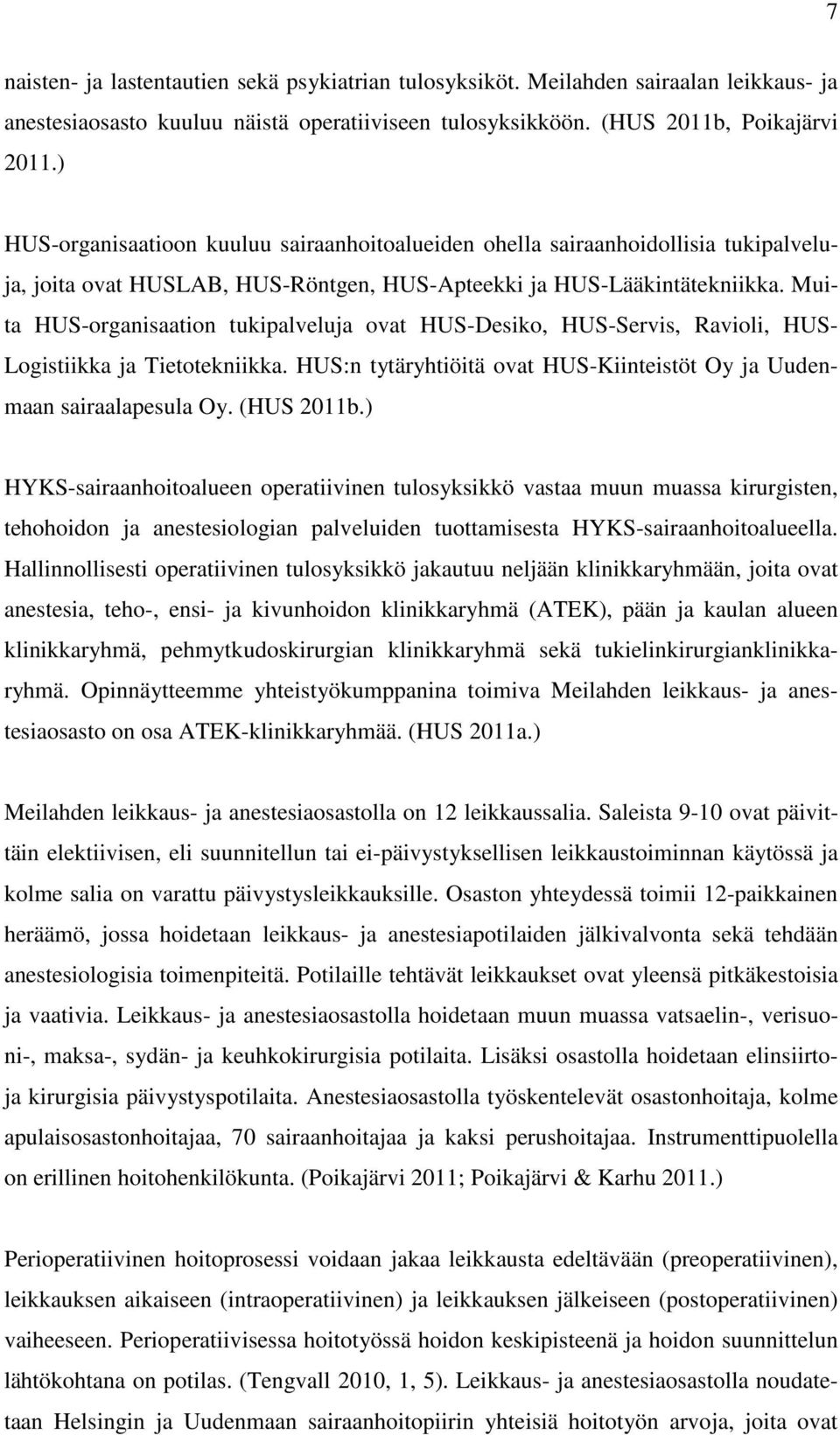 7

naisten- ja lastentautien sekä psykiatrian tulosyksiköt. Meilahden sairaalan leikkaus- ja anestesiaosasto kuuluu näistä operatiiviseen tulosyksikköön. (HUS 2011b, Poikajärvi 2011.)

HUS-organisaatioon kuuluu sairaanhoitoalueiden ohella sairaanhoidollisia tukipalveluja, joita ovat HUSLAB, HUS-Röntgen, HUS-Apteekki ja HUS-Lääkintätekniikka. Muita HUS-organisaation tukipalveluja ovat HUS-Desiko, HUS-Servis, Ravioli, HUS-Logistiikka ja Tietotekniikka. HUS:n tytäryhtiöitä ovat HUS-Kiinteistöt Oy ja Uudenmaan sairaalapesula Oy. (HUS 2011b.)

HYKS-sairaanhoitoalueen operatiivinen tulosyksikkö vastaa muun muassa kirurgisten, tehohoidon ja anestesiologian palveluiden tuottamisesta HYKS-sairaanhoitoalueella. Hallinnollisesti operatiivinen tulosyksikkö jakautuu neljään klinikkaryhmään, joita ovat anestesia, teho-, ensi- ja kivunhoidon klinikkaryhmä (ATEK), pään ja kaulan alueen klinikkaryhmä, pehmytkudoskirurgian klinikkaryhmä sekä tukielinkirurgianklinikkaryhmä. Opinnäytteemme yhteistyökumppanina toimiva Meilahden leikkaus- ja anestesiaosasto on osa ATEK-klinikkaryhmää. (HUS 2011a.)

Meilahden leikkaus- ja anestesiaosastolla on 12 leikkaussalia. Saleista 9-10 ovat päivittäin elektiivisen, eli suunnitellun tai ei-päivystyksellisen leikkaustoiminnan käytössä ja kolme salia on varattu päivystysleikkauksille. Osaston yhteydessä toimii 12-paikkainen heräämö, jossa hoidetaan leikkaus- ja anestesiapotilaiden jälkivalvonta sekä tehdään anestesiologisia toimenpiteitä. Potilaille tehtävät leikkaukset ovat yleensä pitkäkestoisia ja vaativia. Leikkaus- ja anestesiaosastolla hoidetaan muun muassa vatsaelin-, verisuoni-, maksa-, sydän- ja keuhkokirurgisia potilaita. Lisäksi osastolla hoidetaan elinsiirtoja kirurgisia päivystyspotilaita. Anestesiaosastolla työskentelevät osastonhoitaja, kolme apulaisosastonhoitajaa, 70 sairaanhoitajaa ja kaksi perushoitajaa. Instrumenttipuolella on erillinen hoitohenkilökunta. (Poikajärvi 2011; Poikajärvi & Karhu 2011.)

Perioperatiivinen hoitoprosessi voidaan jakaa leikkausta edeltävään (preoperatiivinen), leikkauksen aikaiseen (intraoperatiivinen) ja leikkauksen jälkeiseen (postoperatiivinen) vaiheeseen. Perioperatiivisessa hoitotyössä hoidon keskipisteenä ja hoidon suunnittelun lähtökohtana on potilas. (Tengvall 2010, 1, 5). Leikkaus- ja anestesiaosastolla noudatetaan Helsingin ja Uudenmaan sairaanhoitopiirin yhteisiä hoitotyön arvoja, joita ovat